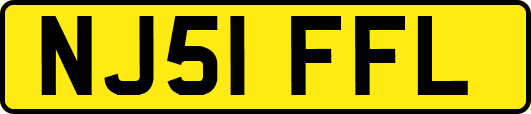 NJ51 FFL